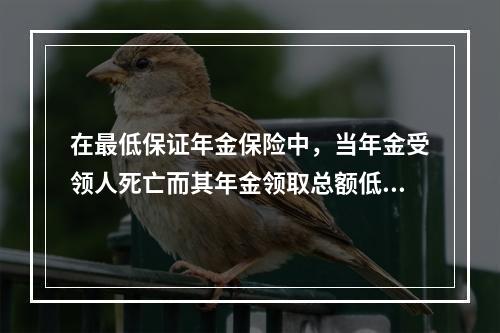 在最低保证年金保险中，当年金受领人死亡而其年金领取总额低...